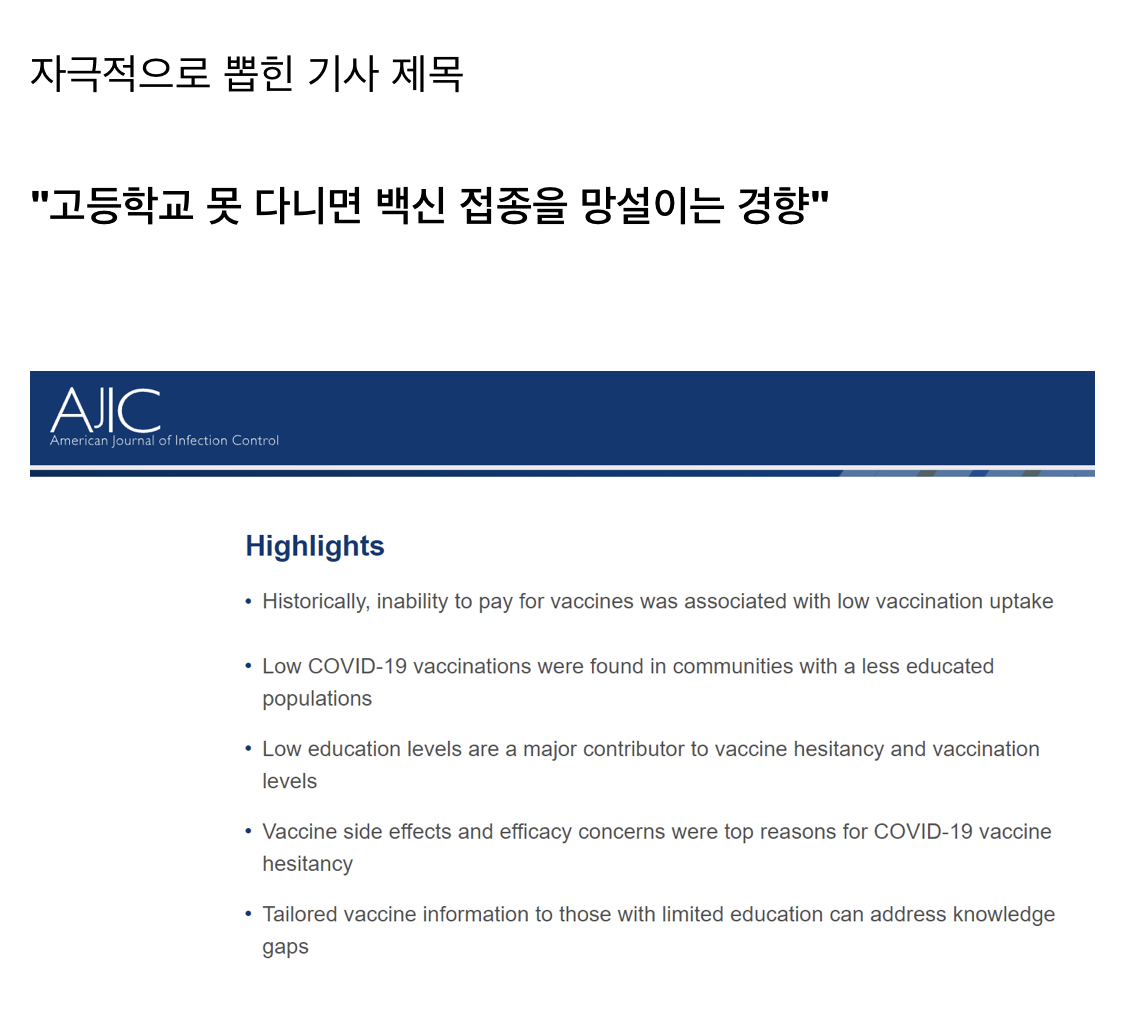 자극적으로 뽑힌 기사 제목

"고등학교 못 다니면 백신 접종을 망설이는 경향"

AJIC
American Journal of Infection Control

Highlights

• Historically, inability to pay for vaccines was associated with low vaccination uptake

• Low COVID-19 vaccinations were found in communities with a less educated populations

• Low education levels are a major contributor to vaccine hesitancy and vaccination levels

• Vaccine side effects and efficacy concerns were top reasons for COVID-19 vaccine hesitancy

• Tailored vaccine information to those with limited education can address knowledge gaps